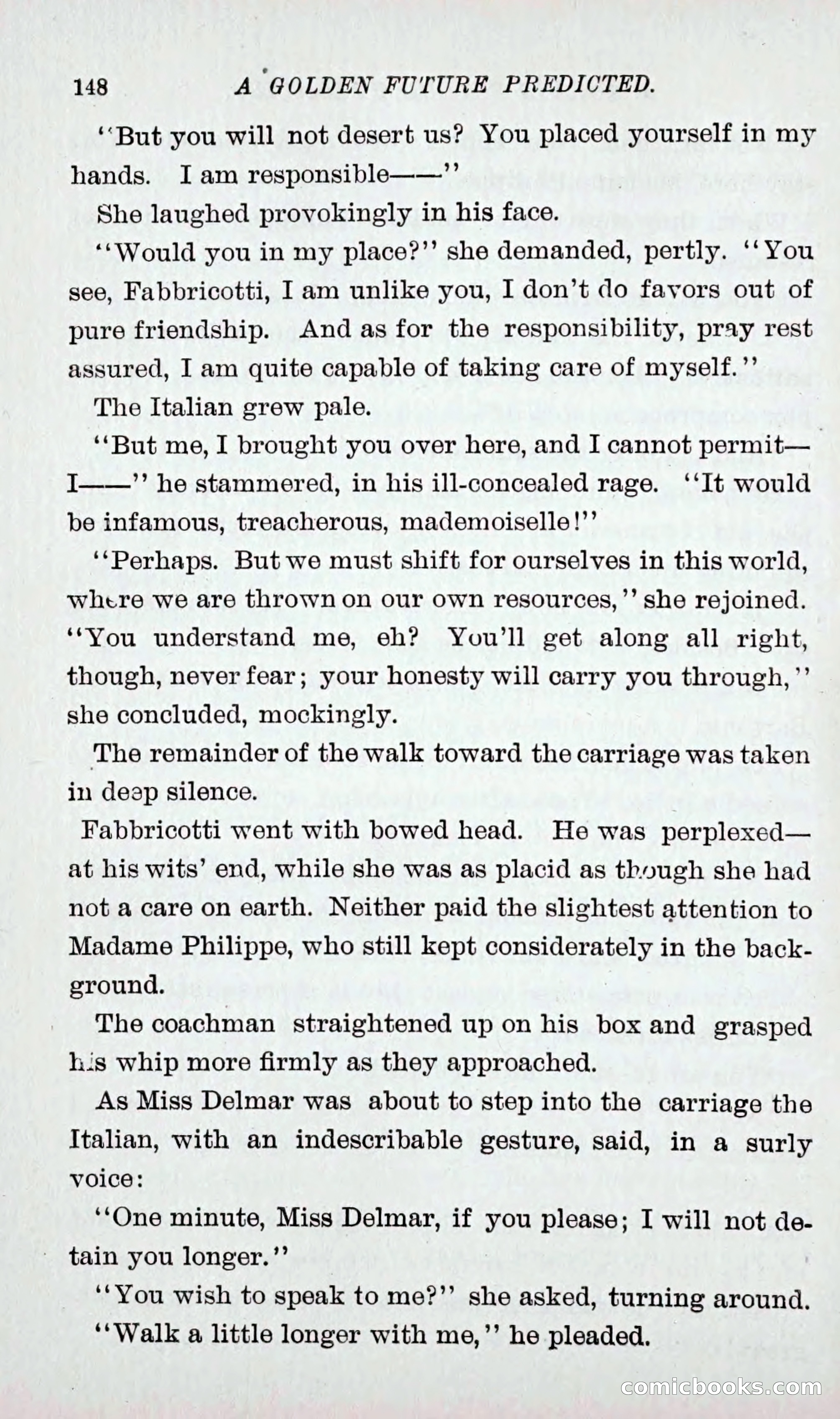 148 A GOLDEN FUTURE PREDICTED.

"But you will not desert us? You placed yourself in my hands. I am responsible——"

She laughed provokingly in his face.

"Would you in my place?" she demanded, pertly. "You see, Fabbricotti, I am unlike you, I don't do favors out of pure friendship. And as for the responsibility, pray rest assured, I am quite capable of taking care of myself."

The Italian grew pale.

"But me, I brought you over here, and I cannot permit—I——" he stammered, in his ill-concealed rage. "It would be infamous, treacherous, mademoiselle!"

"Perhaps. But we must shift for ourselves in this world, where we are thrown on our own resources," she rejoined. "You understand me, eh? You'll get along all right, though, never fear; your honesty will carry you through," she concluded, mockingly.

The remainder of the walk toward the carriage was taken in deep silence.

Fabbricotti went with bowed head. He was perplexed—at his wits' end, while she was as placid as though she had not a care on earth. Neither paid the slightest attention to Madame Philippe, who still kept considerately in the background.

The coachman straightened up on his box and grasped his whip more firmly as they approached.

As Miss Delmar was about to step into the carriage the Italian, with an indescribable gesture, said, in a surly voice:

"One minute, Miss Delmar, if you please; I will not detain you longer."

"You wish to speak to me?" she asked, turning around.

"Walk a little longer with me," he pleaded.

comicbooks.com